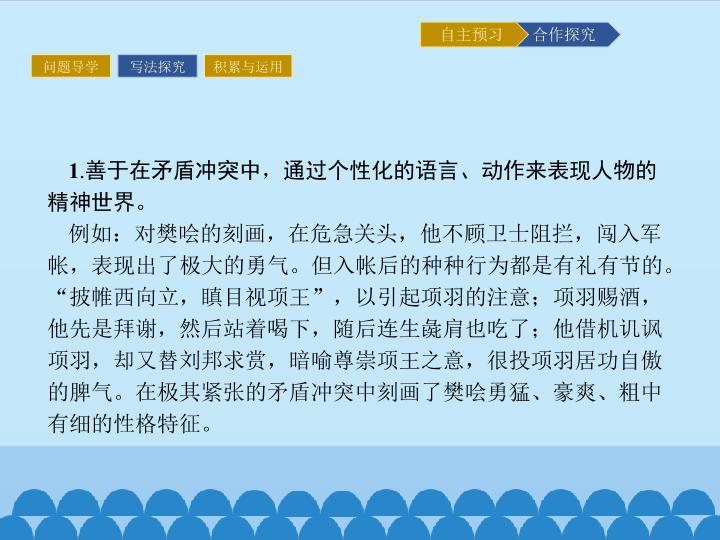 自主预习 合作探究

问题导学 写法探究 积累与运用

1.善于在矛盾冲突中，通过个性化的语言、动作来表现人物的精神世界。

例如：对樊哙的刻画，在危急关头，他不顾卫士阻拦，闯入军帐，表现出了极大的勇气。但入帐后的种种行为都是有礼有节的。“披帷西向立，瞋目视项王”，以引起项羽的注意；项羽赐酒，他先是拜谢，然后站着喝下，随后连生彘肩也吃了；他借机讥讽项羽，却又替刘邦求赏，暗喻尊崇项王之意，很投项羽居功自傲的脾气。在极其紧张的矛盾冲突中刻画了樊哙勇猛、豪爽、粗中有细的性格特征。